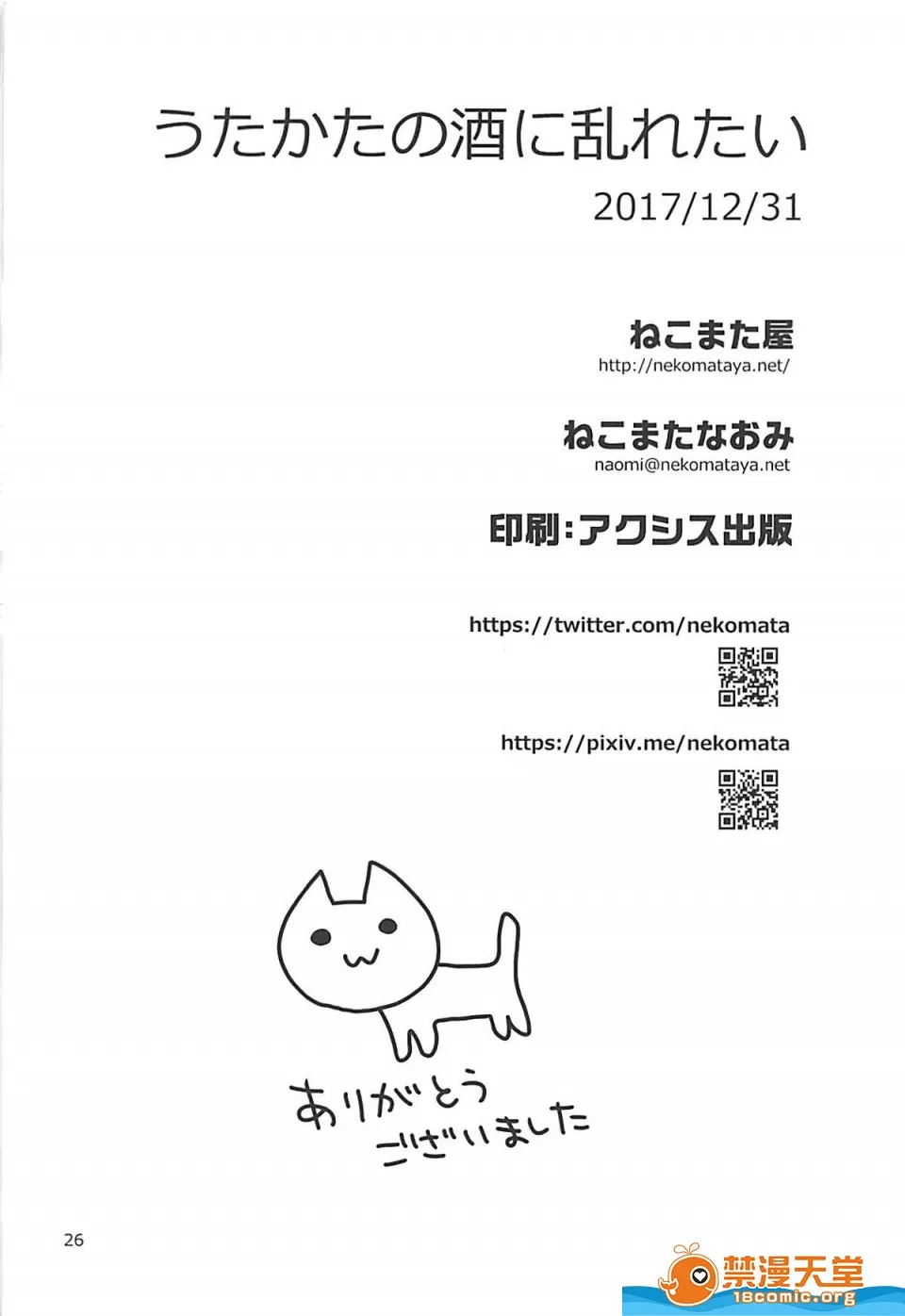 うたかたの酒に乱れたい

2017/12/31

ねこまた屋
http://nekomataya.net/

ねこまたなおみ
naomi@nekomataya.net

印刷:アクシス出版

https://twitter.com/nekomata

https://pixiv.me/nekomata

ありがとう
ございました

26

禁漫天堂
18comic.org